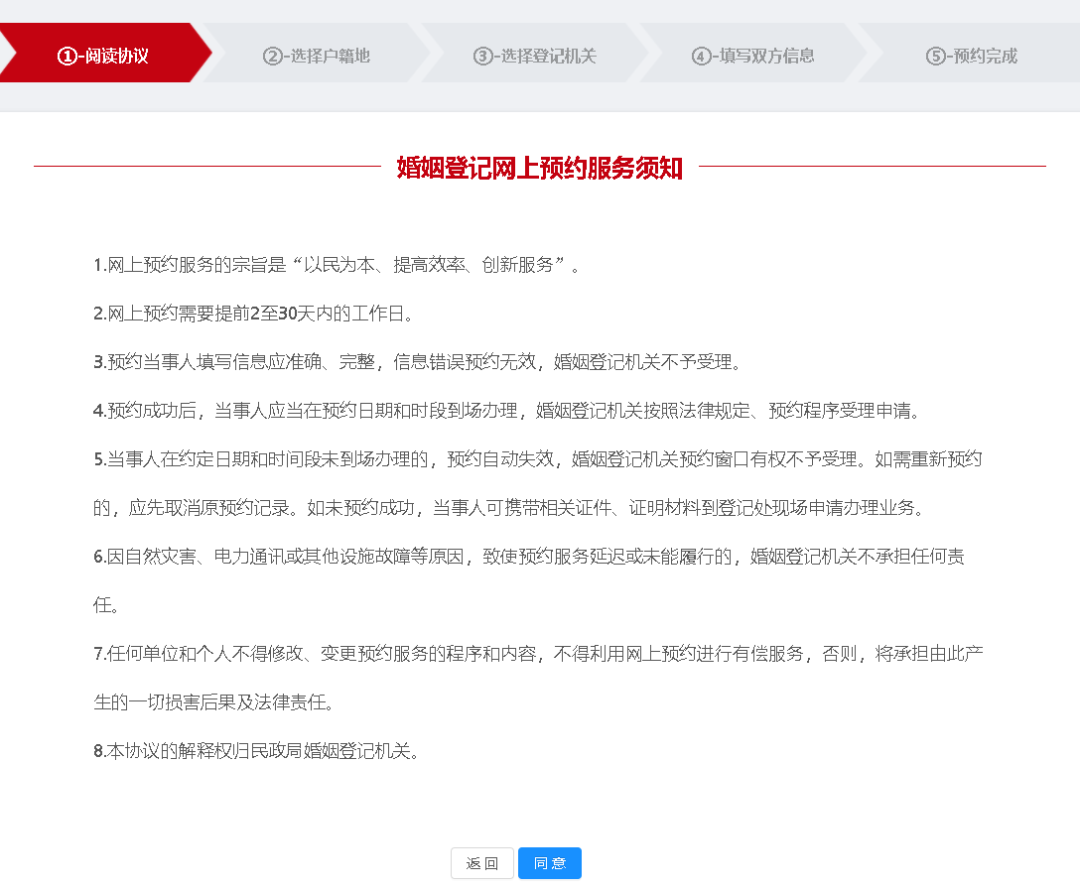 ①-阅读协议 ②-选择户籍地 ③-选择登记机关 ④-填写双方信息 ⑤-预约完成

婚姻登记网上预约服务须知

1.网上预约服务的宗旨是“以民为本、提高效率、创新服务”。

2.网上预约需要提前2至30天内的工作日。

3.预约当事人填写信息应准确、完整，信息错误预约无效，婚姻登记机关不予受理。

4.预约成功后，当事人应当在预约日期和时段到场办理，婚姻登记机关按照法律规定、预约程序受理申请。

5.当事人在约定日期和时间段未到场办理的，预约自动失效，婚姻登记机关预约窗口有权不予受理。如需重新预约的，应先取消原预约记录。如未预约成功，当事人可携带相关证件、证明材料到登记处现场申请办理业务。

6.因自然灾害、电力通讯或其他设施故障等原因，致使预约服务延迟或未能履行的，婚姻登记机关不承担任何责任。

7.任何单位和个人不得修改、变更预约服务的程序和内容，不得利用网上预约进行有偿服务，否则，将承担由此产生的一切损害后果及法律责任。

8.本协议的解释权归民政局婚姻登记机关。

返回 同意